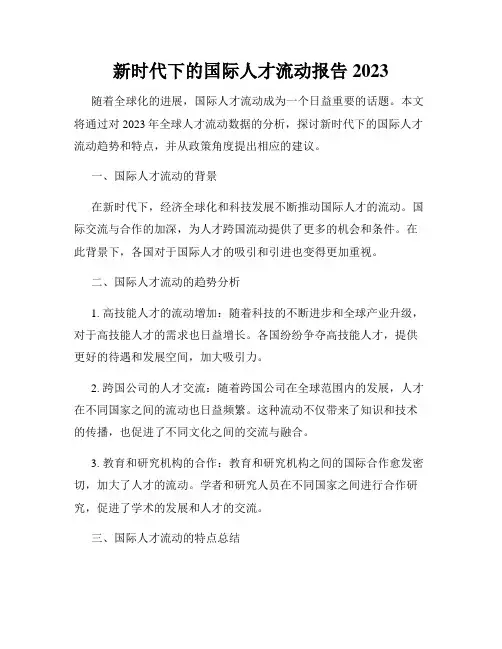 新时代下的国际人才流动报告 2023

随着全球化的进展，国际人才流动成为一个日益重要的话题。本文将通过对 2023 年全球人才流动数据的分析，探讨新时代下的国际人才流动趋势和特点，并从政策角度提出相应的建议。

一、国际人才流动的背景

在新时代下，经济全球化和科技发展不断推动国际人才的流动。国际交流与合作的加深，为人才跨国流动提供了更多的机会和条件。在此背景下，各国对于国际人才的吸引和引进也变得更加重视。

二、国际人才流动的趋势分析

1. 高技能人才的流动增加：随着科技的不断进步和全球产业升级，对于高技能人才的需求也日益增长。各国纷纷争夺高技能人才，提供更好的待遇和发展空间，加大吸引力。

2. 跨国公司的人才交流：随着跨国公司在全球范围内的发展，人才在不同国家之间的流动也日益频繁。这种流动不仅带来了知识和技术的传播，也促进了不同文化之间的交流与融合。

3. 教育和研究机构的合作：教育和研究机构之间的国际合作愈发密切，加大了人才的流动。学者和研究人员在不同国家之间进行合作研究，促进了学术的发展和人才的交流。

三、国际人才流动的特点总结